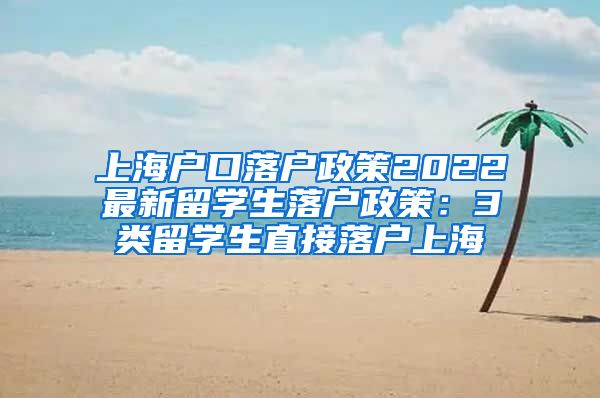 上海户口落户政策2022最新留学生落户政策：3类留学生直接落户上海